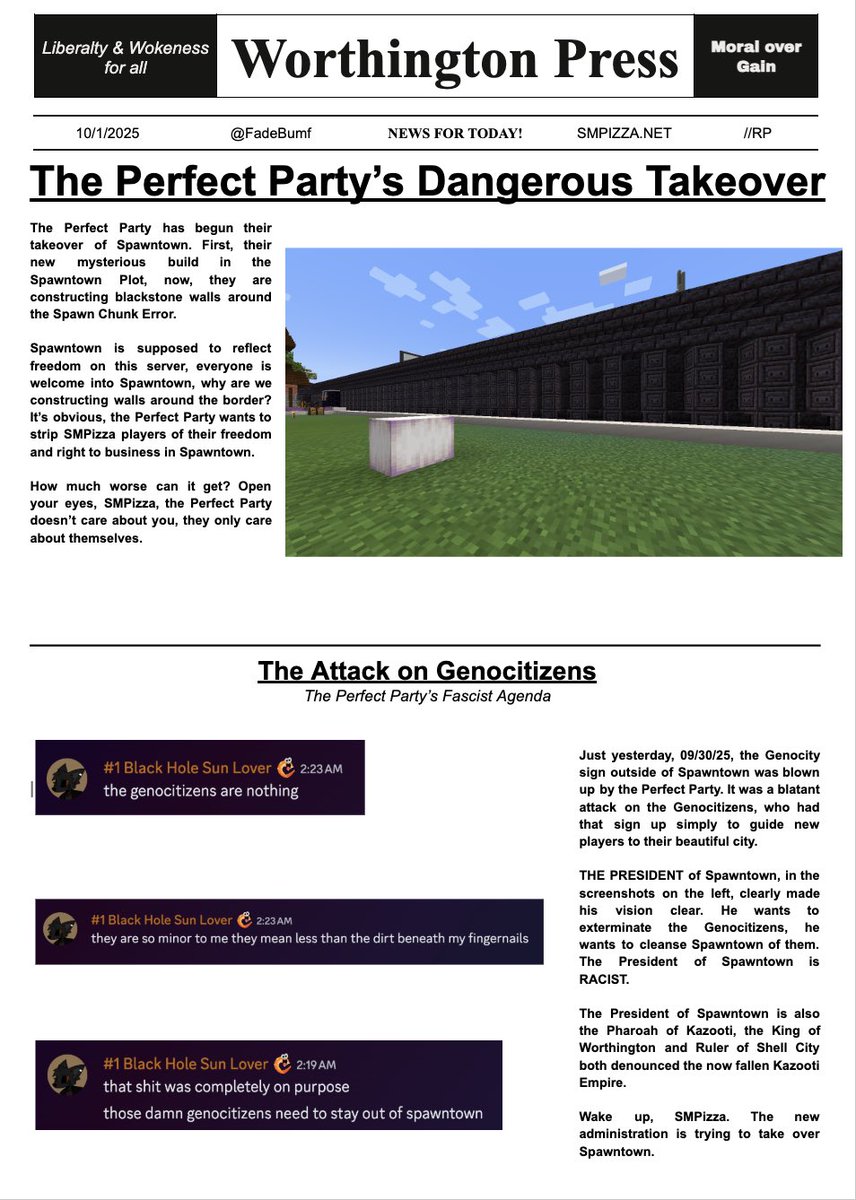 Liberalty & Wokeness for all

Worthington Press

Moral over Gain

10/1/2025 @FadeBumf NEWS FOR TODAY! SMPIZZA.NET //RP

The Perfect Party's Dangerous Takeover

The Perfect Party has begun their takeover of Spawntown. First, their new mysterious build in the Spawntown Plot, now, they are constructing blackstone walls around the Spawn Chunk Error.

Spawntown is supposed to reflect freedom on this server, everyone is welcome into Spawntown, why are we constructing walls around the border? It's obvious, the Perfect Party wants to strip SMPizza players of their freedom and right to business in Spawntown.

How much worse can it get? Open your eyes, SMPizza, the Perfect Party doesn't care about you, they only care about themselves.

The Attack on Genocitizens

The Perfect Party's Fascist Agenda

#1 Black Hole Sun Lover 2:23 AM
the genocitizens are nothing

#1 Black Hole Sun Lover 2:23 AM
they are so minor to me they mean less than the dirt beneath my fingernails

#1 Black Hole Sun Lover 2:19 AM
that shit was completely on purpose
those damn genocitizens need to stay out of spawntown

Just yesterday, 09/30/25, the Genocity sign outside of Spawntown was blown up by the Perfect Party. It was a blatant attack on the Genocitizens, who had that sign up simply to guide new players to their beautiful city.

THE PRESIDENT of Spawntown, in the screenshots on the left, clearly made his vision clear. He wants to exterminate the Genocitizens, he wants to cleanse Spawntown of them. The President of Spawntown is RACIST.

The President of Spawntown is also the Pharoah of Kazooti, the King of Worthington and Ruler of Shell City both denounced the now fallen Kazooti Empire.

Wake up, SMPizza. The new administration is trying to take over Spawntown.